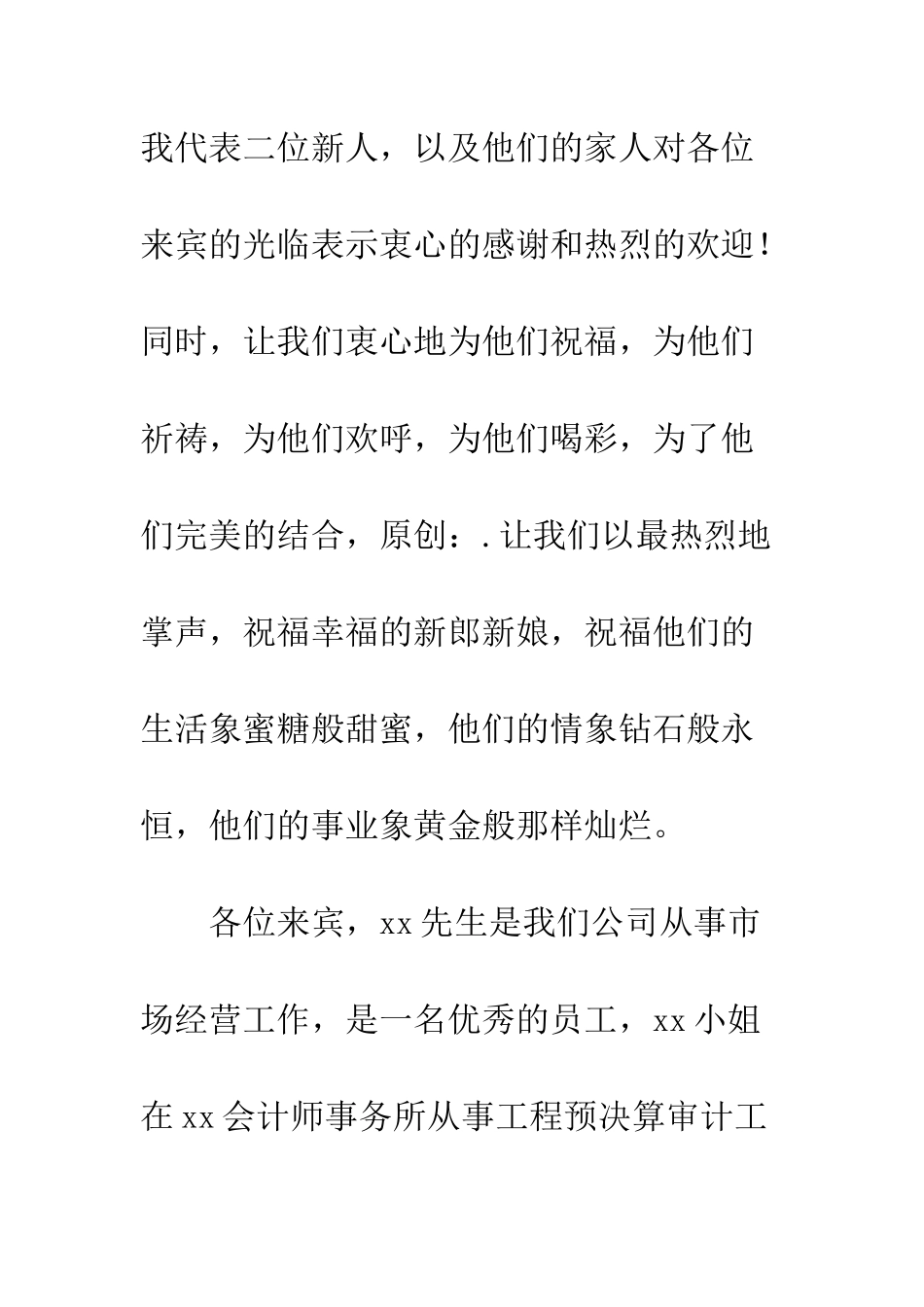 我代表二位新人，以及他们的家人对各位来宾的光临表示衷心的感谢和热烈的欢迎！同时，让我们衷心地为他们祝福，为他们祈祷，为他们欢呼，为他们喝彩，为了他们完美的结合，原创：.让我们以最热烈地掌声，祝福幸福的新郎新娘，祝福他们的生活象蜜糖般甜蜜，他们的情象钻石般永恒，他们的事业象黄金般那样灿烂。

各位来宾，xx先生是我们公司从事市场经营工作，是一名优秀的员工，xx小姐在xx会计师事务所从事工程预决算审计工